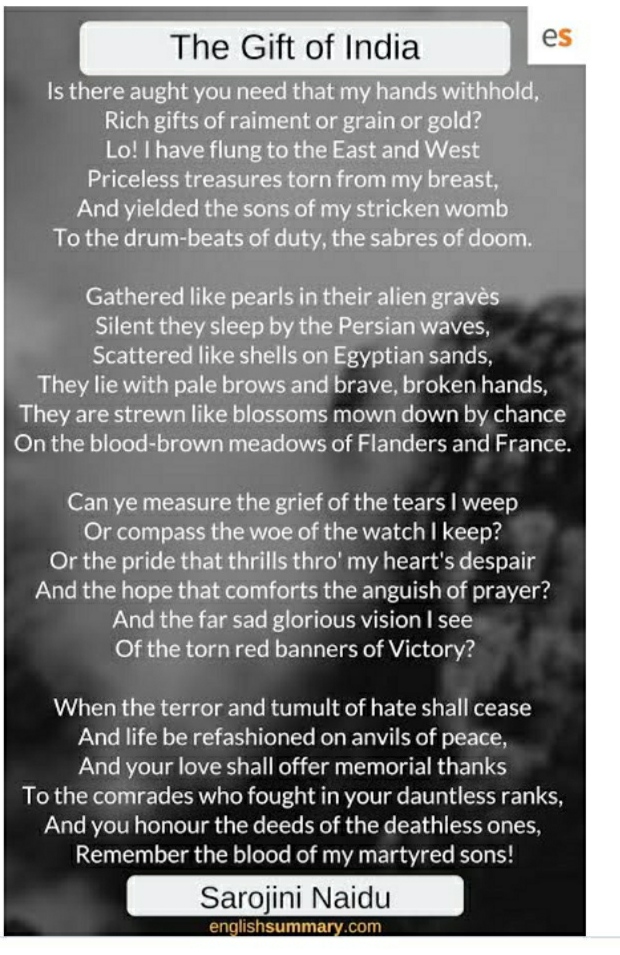 The Gift of India

es

Is there aught you need that my hands withhold,
Rich gifts of raiment or grain or gold?
Lo! I have flung to the East and West
Priceless treasures torn from my breast,
And yielded the sons of my stricken womb
To the drum-beats of duty, the sabres of doom.

Gathered like pearls in their alien gravès
Silent they sleep by the Persian waves,
Scattered like shells on Egyptian sands,
They lie with pale brows and brave, broken hands,
They are strewn like blossoms mown down by chance
On the blood-brown meadows of Flanders and France.

Can ye measure the grief of the tears I weep
Or compass the woe of the watch I keep?
Or the pride that thrills thro' my heart's despair
And the hope that comforts the anguish of prayer?
And the far sad glorious vision I see
Of the torn red banners of Victory?

When the terror and tumult of hate shall cease
And life be refashioned on anvils of peace,
And your love shall offer memorial thanks
To the comrades who fought in your dauntless ranks,
And you honour the deeds of the deathless ones,
Remember the blood of my martyred sons!

Sarojini Naidu

englishsummary.com